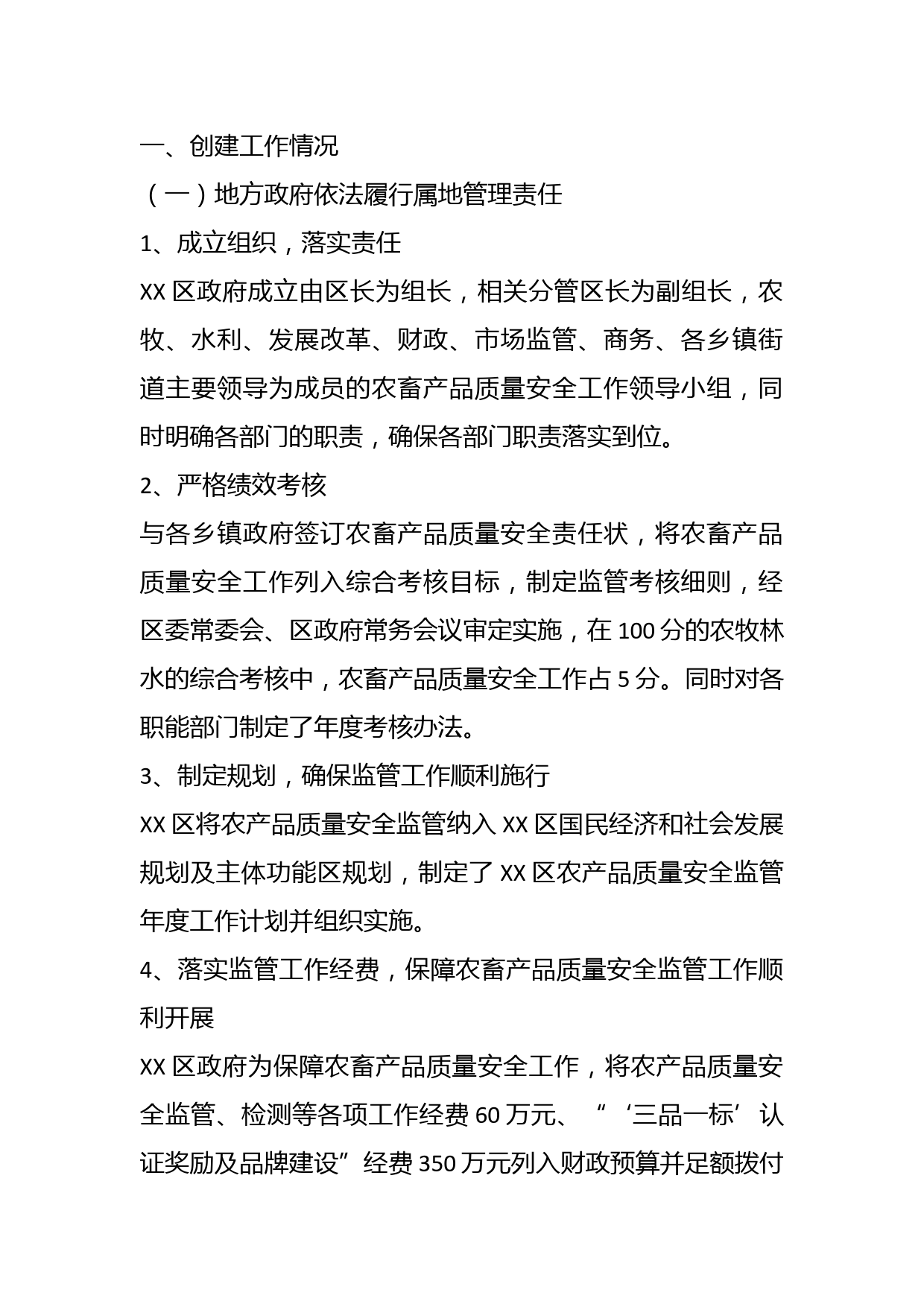 一、创建工作情况

（一）地方政府依法履行属地管理责任

1、成立组织，落实责任

XX 区政府成立由区长为组长，相关分管区长为副组长，农牧、水利、发展改革、财政、市场监管、商务、各乡镇街道主要领导为成员的农畜产品质量安全工作领导小组，同时明确各部门的职责，确保各部门职责落实到位。

2、严格绩效考核

与各乡镇政府签订农畜产品质量安全责任状，将农畜产品质量安全工作列入综合考核目标，制定监管考核细则，经区委常委会、区政府常务会议审定实施，在 100 分的农牧林水的综合考核中，农畜产品质量安全工作占 5 分。同时对各职能部门制定了年度考核办法。

3、制定规划，确保监管工作顺利施行

XX 区将农产品质量安全监管纳入 XX 区国民经济和社会发展规划及主体功能区规划，制定了 XX 区农产品质量安全监管年度工作计划并组织实施。

4、落实监管工作经费，保障农畜产品质量安全监管工作顺利开展

XX 区政府为保障农畜产品质量安全工作，将农产品质量安全监管、检测等各项工作经费 60 万元、“‘三品一标’认证奖励及品牌建设”经费 350 万元列入财政预算并足额拨付